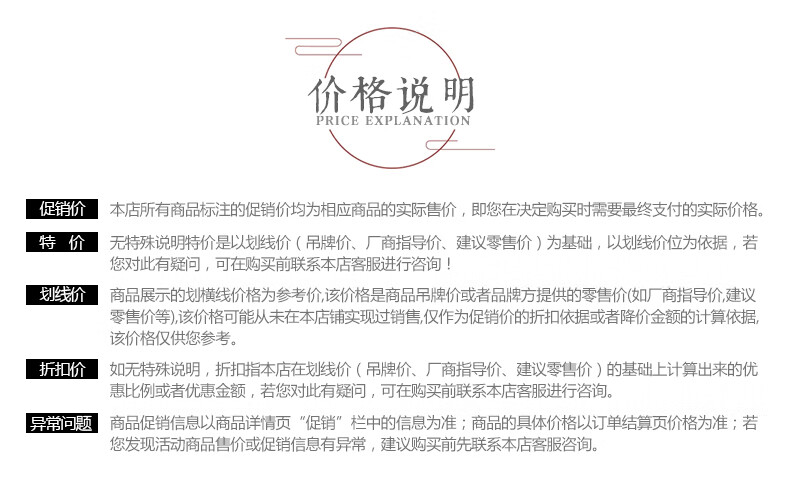 价格说明
PRICE EXPLANATION

促销价 本店所有商品标注的促销价均为相应商品的实际售价，即您在决定购买时需要最终支付的实际价格。

特 价 无特殊说明特价是以划线价（吊牌价、厂商指导价、建议零售价）为基础，以划线价位为依据，若您对此有疑问，可在购买前联系本店客服进行咨询！

划线价 商品展示的划横线价格为参考价,该价格是商品吊牌价或者品牌方提供的零售价(如厂商指导价,建议零售价等),该价格可能从未在本店铺实现过销售,仅作为促销价的折扣依据或者降价金额的计算依据,该价格仅供您参考。

折扣价 如无特殊说明，折扣指本店在划线价（吊牌价、厂商指导价、建议零售价）的基础上计算出来的优惠比例或者优惠金额，若您对此有疑问，可在购买前联系本店客服进行咨询。

异常问题 商品促销信息以商品详情页“促销”栏中的信息为准；商品的具体价格以订单结算页价格为准；若您发现活动商品售价或促销信息有异常，建议购买前先联系本店客服咨询。